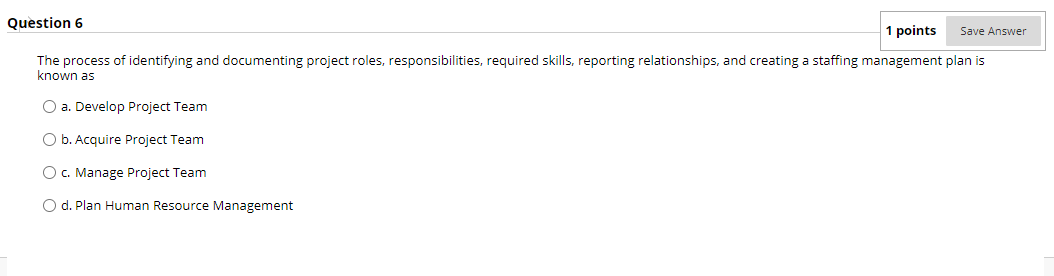 Question 6

1 points Save Answer

The process of identifying and documenting project roles, responsibilities, required skills, reporting relationships, and creating a staffing management plan is known as

a. Develop Project Team

b. Acquire Project Team

c. Manage Project Team

d. Plan Human Resource Management